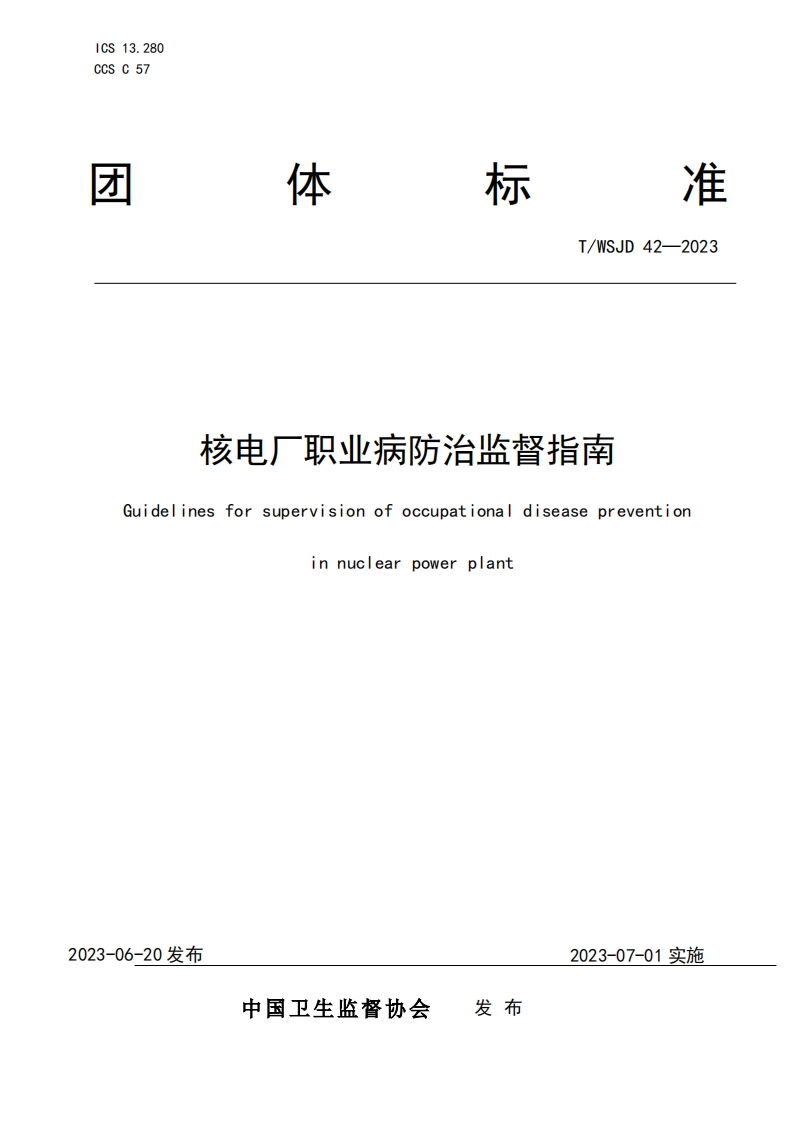 ICS 13.280
CCS C 57

团 体 标 准

T/WSJD 42—2023

核电厂职业病防治监督指南

Guidelines for supervision of occupational disease prevention in nuclear power plant

2023-06-20 发布

2023-07-01 实施

中国卫生监督协会 发 布